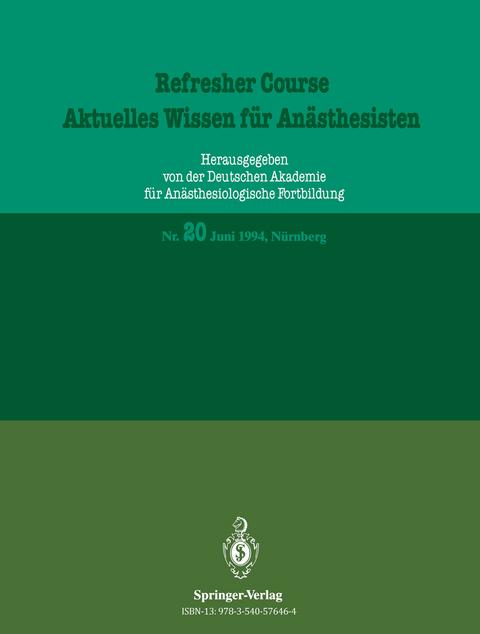 Refresher Course
Aktuelles Wissen für Anästhesisten

Herausgegeben
von der Deutschen Akademie
für Anästhesiologische Fortbildung

Nr. 20 Juni 1994, Nürnberg

Springer-Verlag
ISBN-13: 978-3-540-57646-4